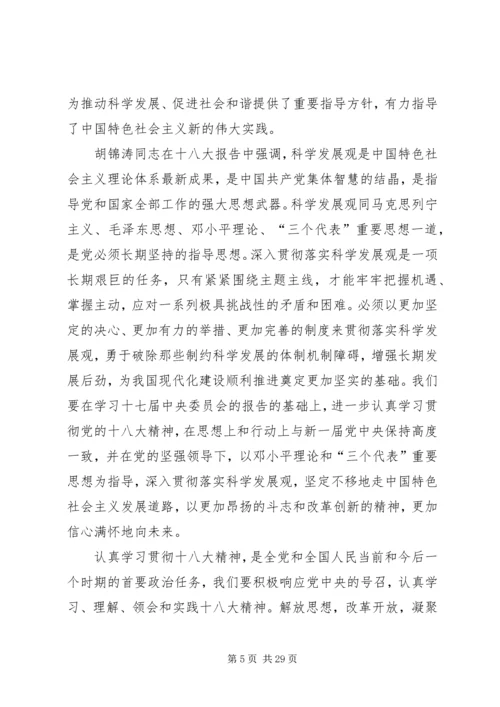 为推动科学发展、促进社会和谐提供了重要指导方针，有力指导了中国特色社会主义新的伟大实践。

胡锦涛同志在十八大报告中强调，科学发展观是中国特色社会主义理论体系最新成果，是中国共产党集体智慧的结晶，是指导党和国家全部工作的强大思想武器。科学发展观同马克思列宁主义、毛泽东思想、邓小平理论、“三个代表”重要思想一道，是党必须长期坚持的指导思想。深入贯彻落实科学发展观是一项长期艰巨的任务，只有紧紧围绕主题主线，才能牢牢把握机遇、掌握主动，应对一系列极具挑战性的矛盾和困难。必须以更加坚定的决心、更加有力的举措、更加完善的制度来贯彻落实科学发展观，勇于破除那些制约科学发展的体制机制障碍，增强长期发展后劲，为我国现代化建设顺利推进奠定更加坚实的基础。我们要在学习十七届中央委员会的报告的基础上，进一步认真学习贯彻党的十八大精神，在思想上和行动上与新一届党中央保持高度一致，并在党的坚强领导下，以邓小平理论和“三个代表”重要思想为指导，深入贯彻落实科学发展观，坚定不移地走中国特色社会主义发展道路，以更加昂扬的斗志和改革创新的精神，更加信心满怀地向未来。

认真学习贯彻十八大精神，是全党和全国人民当前和今后一个时期的首要政治任务，我们要积极响应党中央的号召，认真学习、理解、领会和实践十八大精神。解放思想，改革开放，凝聚

第 5 页 共 29 页